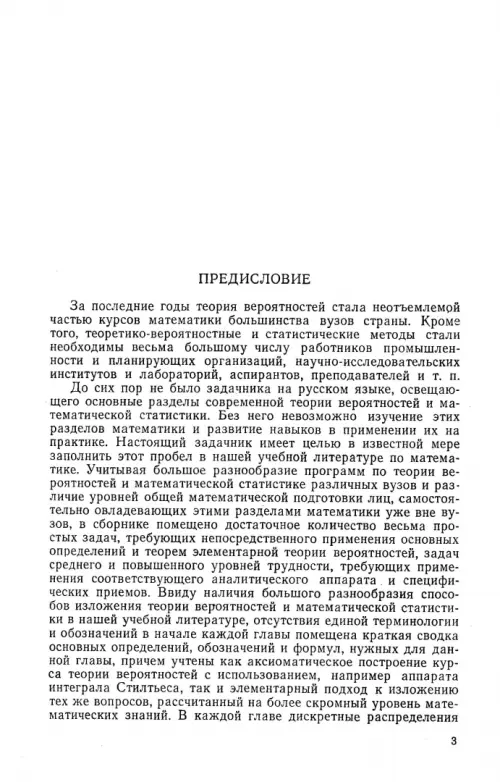 ПРЕДИСЛОВИЕ

За последние годы теория вероятностей стала неотъемлемой частью курсов математики большинства вузов страны. Кроме того, теоретико-вероятностные и статистические методы стали необходимы весьма большому числу работников промышленности и планирующих организаций, научно-исследовательских институтов и лабораторий, аспирантов, преподавателей и т. п.

До сих пор не было задачника на русском языке, освещающего основные разделы современной теории вероятностей и математической статистики. Без него невозможно изучение этих разделов математики и развитие навыков в применении их на практике. Настоящий задачник имеет целью в известной мере заполнить этот пробел в нашей учебной литературе по математике. Учитывая большое разнообразие программ по теории вероятностей и математической статистике различных вузов и различие уровней общей математической подготовки лиц, самостоятельно овладевающих этими разделами математики уже вне вузов, в сборнике помещено достаточное количество весьма простых задач, требующих непосредственного применения основных определений и теорем элементарной теории вероятностей, задач среднего и повышенного уровней трудности, требующих применения соответствующего аналитического аппарата и специфических приемов. Ввиду наличия большого разнообразия способов изложения теории вероятностей и математической статистики в нашей учебной литературе, отсутствия единой терминологии и обозначений в начале каждой главы помещена краткая сводка основных определений, обозначений и формул, нужных для данной главы, причем учтены как аксиоматическое построение курса теории вероятностей с использованием, например аппарата интеграла Стилтьеса, так и элементарный подход к изложению тех же вопросов, рассчитанный на более скромный уровень математических знаний. В каждой главе дискретные распределения

3